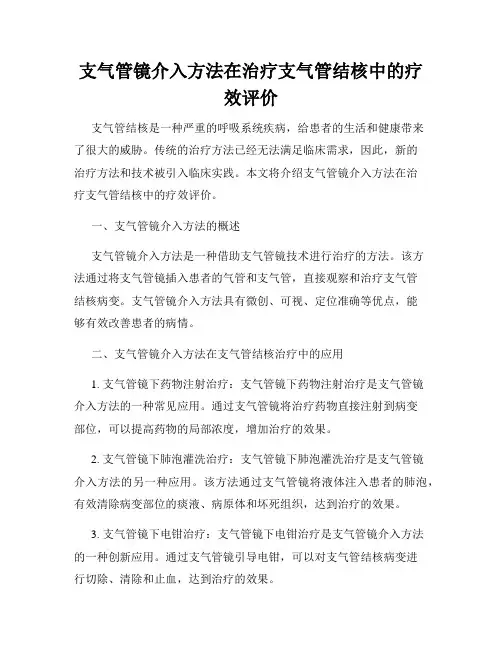 支气管镜介入方法在治疗支气管结核中的疗效评价

支气管结核是一种严重的呼吸系统疾病，给患者的生活和健康带来了很大的威胁。传统的治疗方法已经无法满足临床需求，因此，新的治疗方法和技术被引入临床实践。本文将介绍支气管镜介入方法在治疗支气管结核中的疗效评价。

一、支气管镜介入方法的概述

支气管镜介入方法是一种借助支气管镜技术进行治疗的方法。该方法通过将支气管镜插入患者的气管和支气管，直接观察和治疗支气管结核病变。支气管镜介入方法具有微创、可视、定位准确等优点，能够有效改善患者的病情。

二、支气管镜介入方法在支气管结核治疗中的应用

1. 支气管镜下药物注射治疗：支气管镜下药物注射治疗是支气管镜介入方法的一种常见应用。通过支气管镜将治疗药物直接注射到病变部位，可以提高药物的局部浓度，增加治疗的效果。

2. 支气管镜下肺泡灌洗治疗：支气管镜下肺泡灌洗治疗是支气管镜介入方法的另一种应用。该方法通过支气管镜将液体注入患者的肺泡，有效清除病变部位的痰液、病原体和坏死组织，达到治疗的效果。

3. 支气管镜下电钳治疗：支气管镜下电钳治疗是支气管镜介入方法的一种创新应用。通过支气管镜引导电钳，可以对支气管结核病变进行切除、清除和止血，达到治疗的效果。